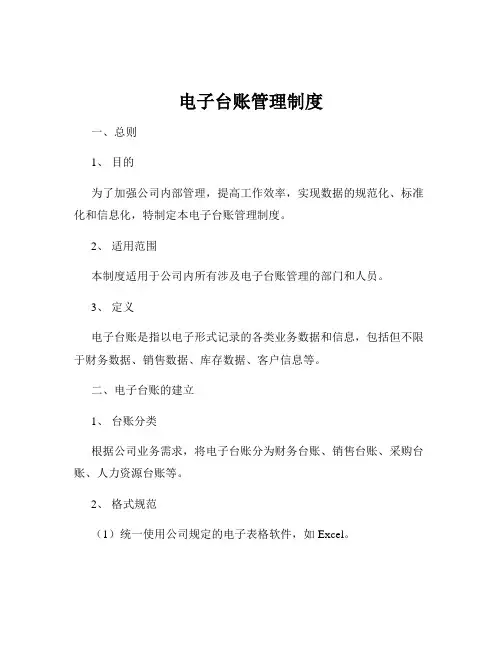 电子台账管理制度

一、总则

1、 目的

为了加强公司内部管理，提高工作效率，实现数据的规范化、标准化和信息化，特制定本电子台账管理制度。

2、 适用范围

本制度适用于公司内所有涉及电子台账管理的部门和人员。

3、 定义

电子台账是指以电子形式记录的各类业务数据和信息，包括但不限于财务数据、销售数据、库存数据、客户信息等。

二、电子台账的建立

1、 台账分类

根据公司业务需求，将电子台账分为财务台账、销售台账、采购台账、人力资源台账等。

2、 格式规范

（1）统一使用公司规定的电子表格软件，如 Excel。